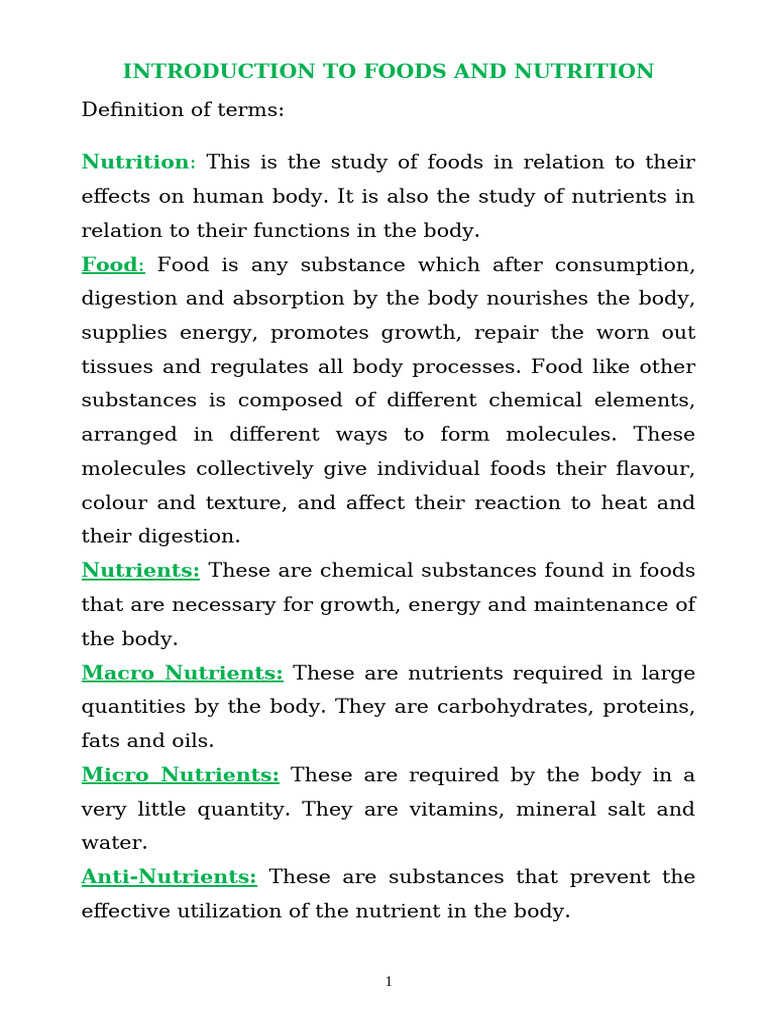 INTRODUCTION TO FOODS AND NUTRITION

Definition of terms:

Nutrition: This is the study of foods in relation to their effects on human body. It is also the study of nutrients in relation to their functions in the body.

Food: Food is any substance which after consumption, digestion and absorption by the body nourishes the body, supplies energy, promotes growth, repair the worn out tissues and regulates all body processes. Food like other substances is composed of different chemical elements, arranged in different ways to form molecules. These molecules collectively give individual foods their flavour, colour and texture, and affect their reaction to heat and their digestion.

Nutrients: These are chemical substances found in foods that are necessary for growth, energy and maintenance of the body.

Macro Nutrients: These are nutrients required in large quantities by the body. They are carbohydrates, proteins, fats and oils.

Micro Nutrients: These are required by the body in a very little quantity. They are vitamins, mineral salt and water.

Anti-Nutrients: These are substances that prevent the effective utilization of the nutrient in the body.

1